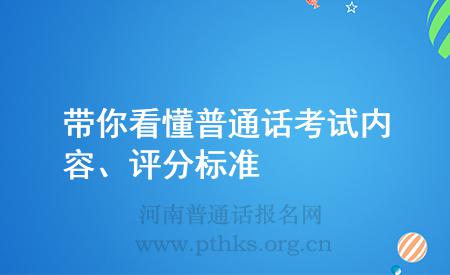 带你看懂普通话考试内容、评分标准

河南普通话报名网
www.pthks.org.cn